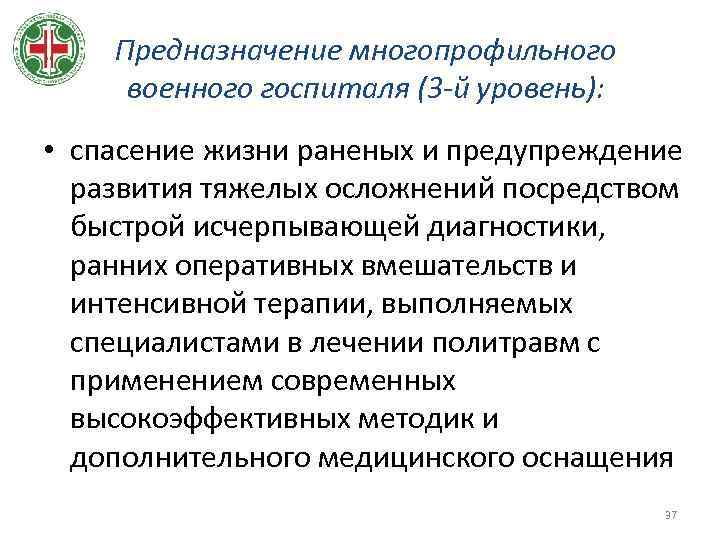 Предназначение многопрофильного военного госпиталя (3-й уровень):

• спасение жизни раненых и предупреждение развития тяжелых осложнений посредством быстрой исчерпывающей диагностики, ранних оперативных вмешательств и интенсивной терапии, выполняемых специалистами в лечении политравм с применением современных высокоэффективных методик и дополнительного медицинского оснащения

37